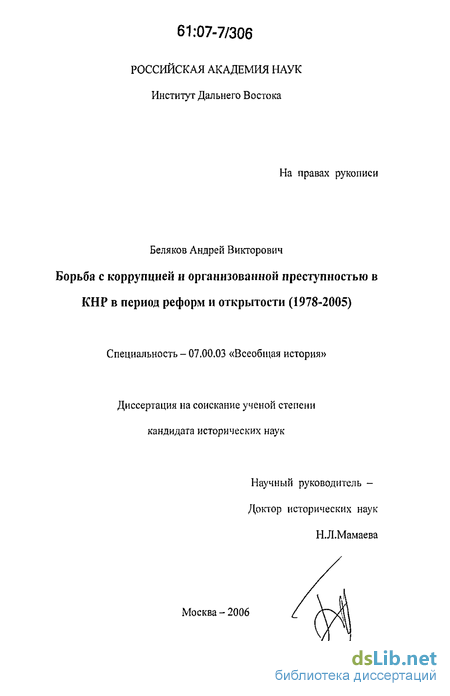 61:07-7/306

РОССИЙСКАЯ АКАДЕМИЯ НАУК

Институт Дальнего Востока

На правах рукописи

Беляков Андрей Викторович

Борьба с коррупцией и организованной преступностью в КНР в период реформ и открытости (1978-2005)

Специальность – 07.00.03 «Всеобщая история»

Диссертация на соискание ученой степени кандидата исторических наук

Научный руководитель – Доктор исторических наук Н.Л.Мамаева

Москва – 2006

dsLib.net
библиотека диссертаций